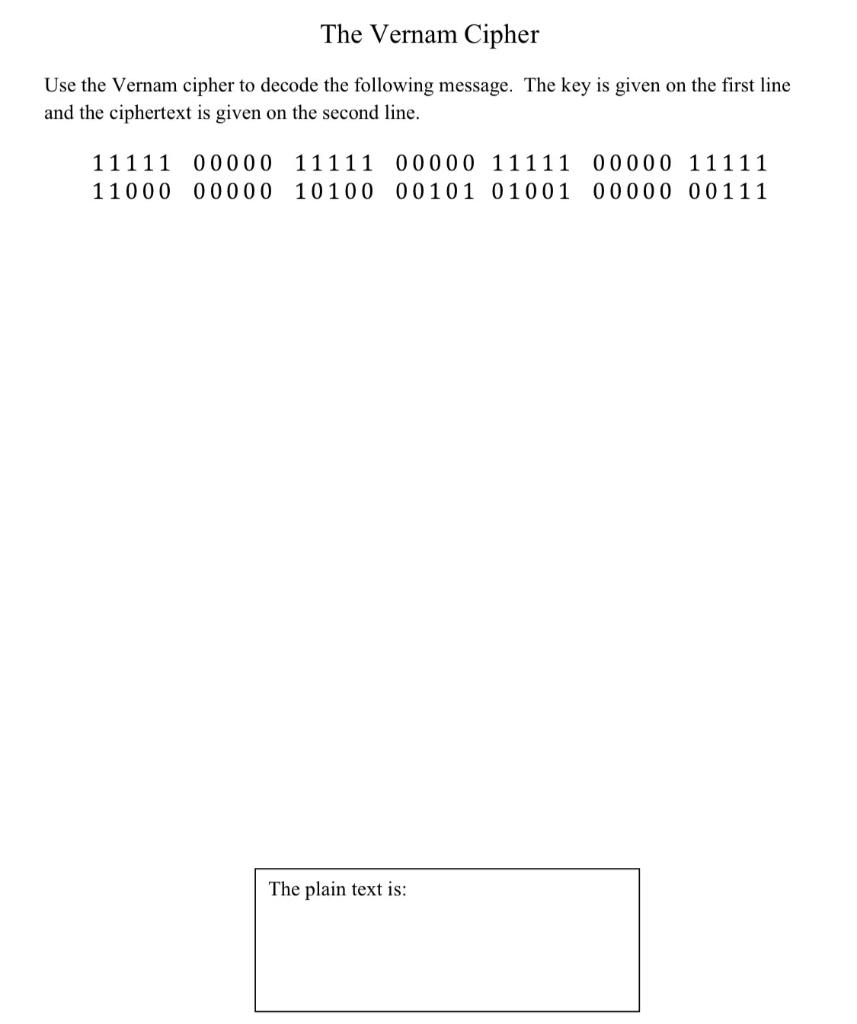 The Vernam Cipher

Use the Vernam cipher to decode the following message. The key is given on the first line and the ciphertext is given on the second line.

11111 00000 11111 00000 11111 00000 11111
11000 00000 10100 00101 01001 00000 00111

The plain text is: